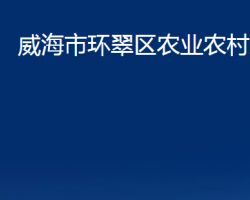 威海市环翠区农业农村